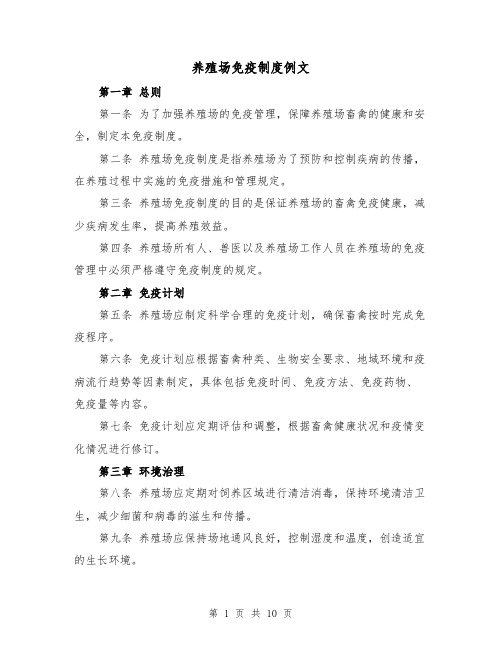 养殖场免疫制度例文

第一章 总则

第一条 为了加强养殖场的免疫管理，保障养殖场畜禽的健康和安全，制定本免疫制度。

第二条 养殖场免疫制度是指养殖场为了预防和控制疾病的传播，在养殖过程中实施的免疫措施和管理规定。

第三条 养殖场免疫制度的目的是保证养殖场的畜禽免疫健康，减少疾病发生率，提高养殖效益。

第四条 养殖场所有人、兽医以及养殖场工作人员在养殖场的免疫管理中必须严格遵守免疫制度的规定。

第二章 免疫计划

第五条 养殖场应制定科学合理的免疫计划，确保畜禽按时完成免疫程序。

第六条 免疫计划应根据畜禽种类、生物安全要求、地域环境和疫病流行趋势等因素制定，具体包括免疫时间、免疫方法、免疫药物、免疫量等内容。

第七条 免疫计划应定期评估和调整，根据畜禽健康状况和疫情变化情况进行修订。

第三章 环境治理

第八条 养殖场应定期对饲养区域进行清洁消毒，保持环境清洁卫生，减少细菌和病毒的滋生和传播。

第九条 养殖场应保持场地通风良好，控制湿度和温度，创造适宜的生长环境。

第 1 页 共 10 页